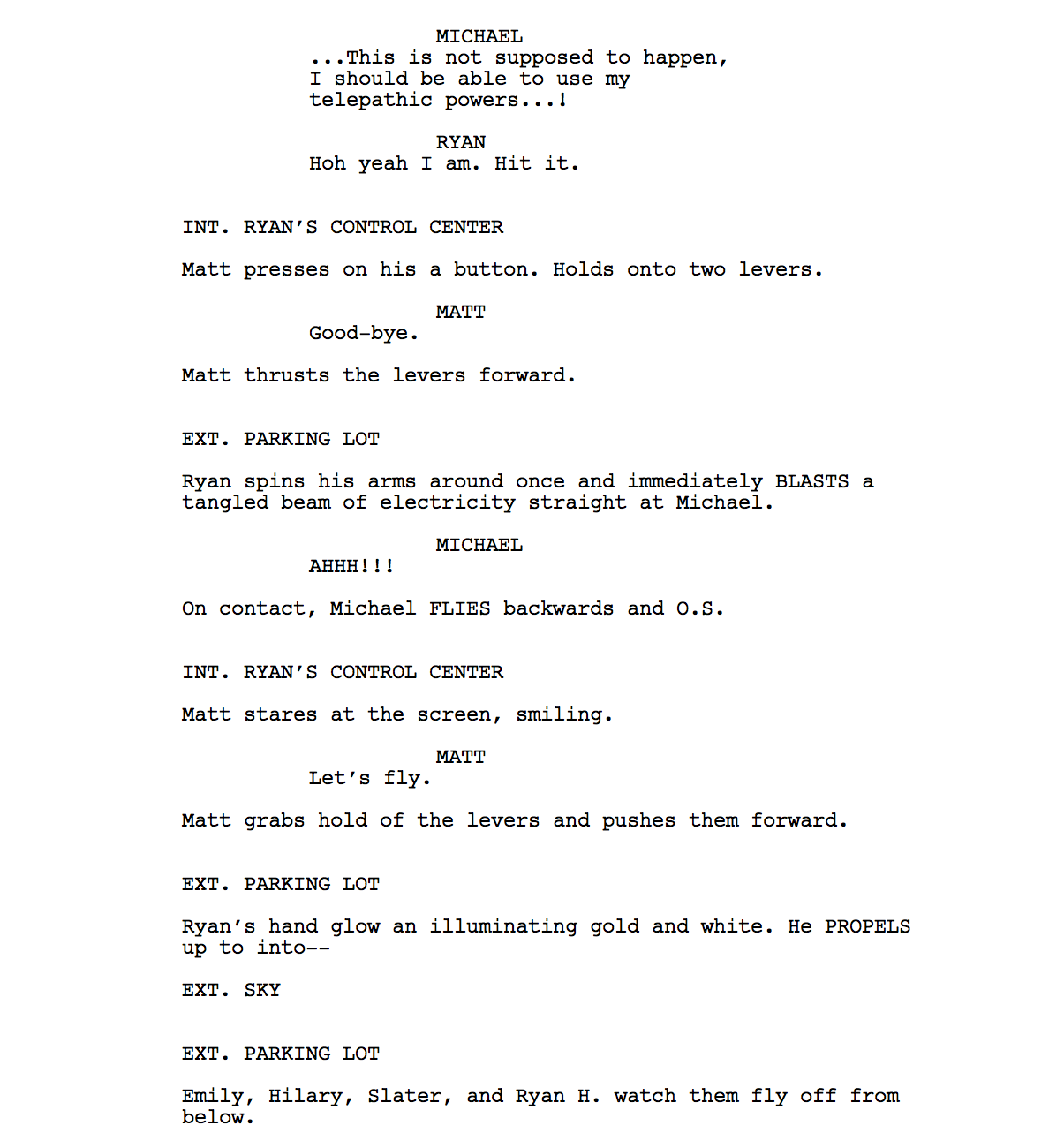 MICHAEL
...This is not supposed to happen, I should be able to use my telepathic powers...!

RYAN
Hoh yeah I am. Hit it.

INT. RYAN'S CONTROL CENTER

Matt presses on his a button. Holds onto two levers.

MATT
Good-bye.

Matt thrusts the levers forward.

EXT. PARKING LOT

Ryan spins his arms around once and immediately BLASTS a tangled beam of electricity straight at Michael.

MICHAEL
AHHH!!!

On contact, Michael FLIES backwards and O.S.

INT. RYAN'S CONTROL CENTER

Matt stares at the screen, smiling.

MATT
Let's fly.

Matt grabs hold of the levers and pushes them forward.

EXT. PARKING LOT

Ryan's hand glow an illuminating gold and white. He PROPELS up to into--

EXT. SKY

EXT. PARKING LOT

Emily, Hilary, Slater, and Ryan H. watch them fly off from below.